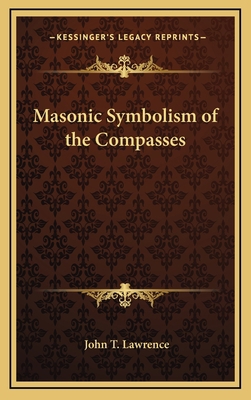 —KESSINGER'S LEGACY REPRINTS—

Masonic Symbolism of the Compasses

John T. Lawrence